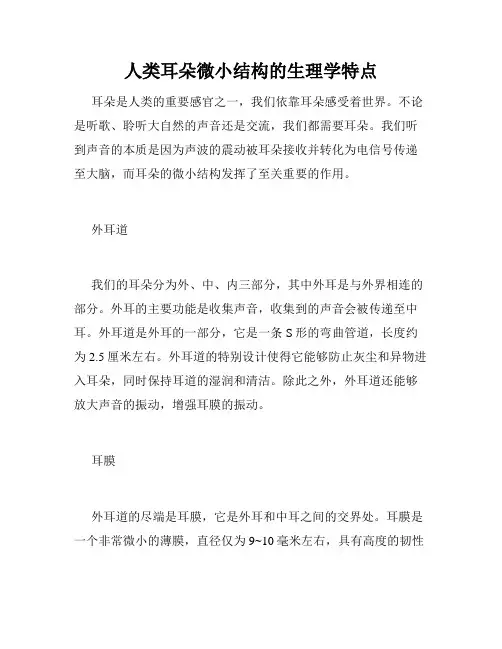 人类耳朵微小结构的生理学特点

耳朵是人类的重要感官之一，我们依靠耳朵感受着世界。不论是听歌、聆听大自然的声音还是交流，我们都需要耳朵。我们听到声音的本质是因为声波的震动被耳朵接收并转化为电信号传递至大脑，而耳朵的微小结构发挥了至关重要的作用。

外耳道

我们的耳朵分为外、中、内三部分，其中外耳是与外界相连的部分。外耳的主要功能是收集声音，收集到的声音会被传递至中耳。外耳道是外耳的一部分，它是一条 S 形的弯曲管道，长度约为 2.5 厘米左右。外耳道的特别设计使得它能够防止灰尘和异物进入耳朵，同时保持耳道的湿润和清洁。除此之外，外耳道还能够放大声音的振动，增强耳膜的振动。

耳膜

外耳道的尽端是耳膜，它是外耳和中耳之间的交界处。耳膜是一个非常微小的薄膜，直径仅为 9~10 毫米左右，具有高度的韧性